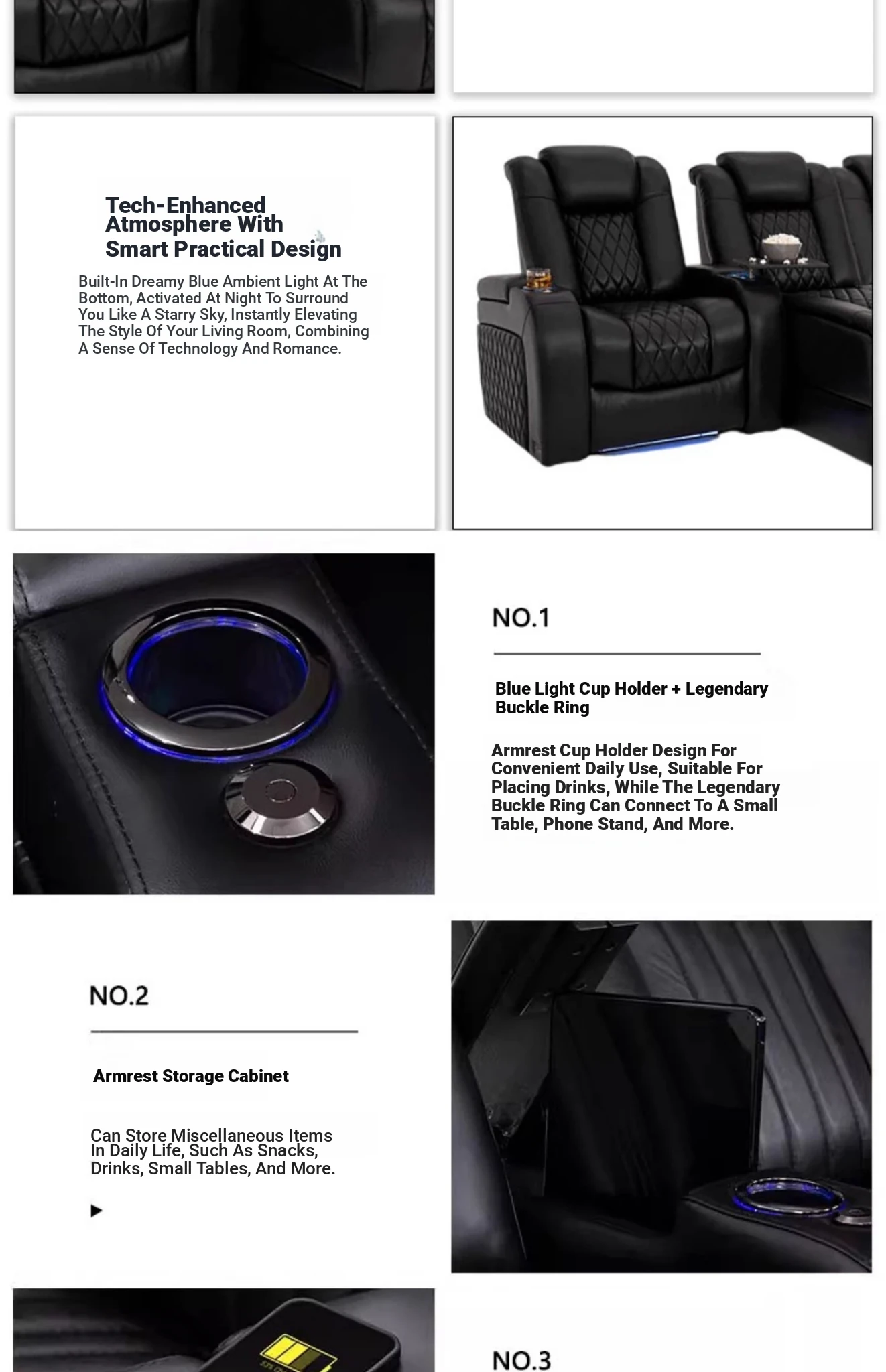 Tech-Enhanced Atmosphere With Smart Practical Design

Built-In Dreamy Blue Ambient Light At The Bottom, Activated At Night To Surround You Like A Starry Sky, Instantly Elevating The Style Of Your Living Room, Combining A Sense Of Technology And Romance.

NO.1

Blue Light Cup Holder + Legendary Buckle Ring

Armrest Cup Holder Design For Convenient Daily Use, Suitable For Placing Drinks, While The Legendary Buckle Ring Can Connect To A Small Table, Phone Stand, And More.

NO.2

Armrest Storage Cabinet

Can Store Miscellaneous Items In Daily Life, Such As Snacks, Drinks, Small Tables, And More.

NO.3